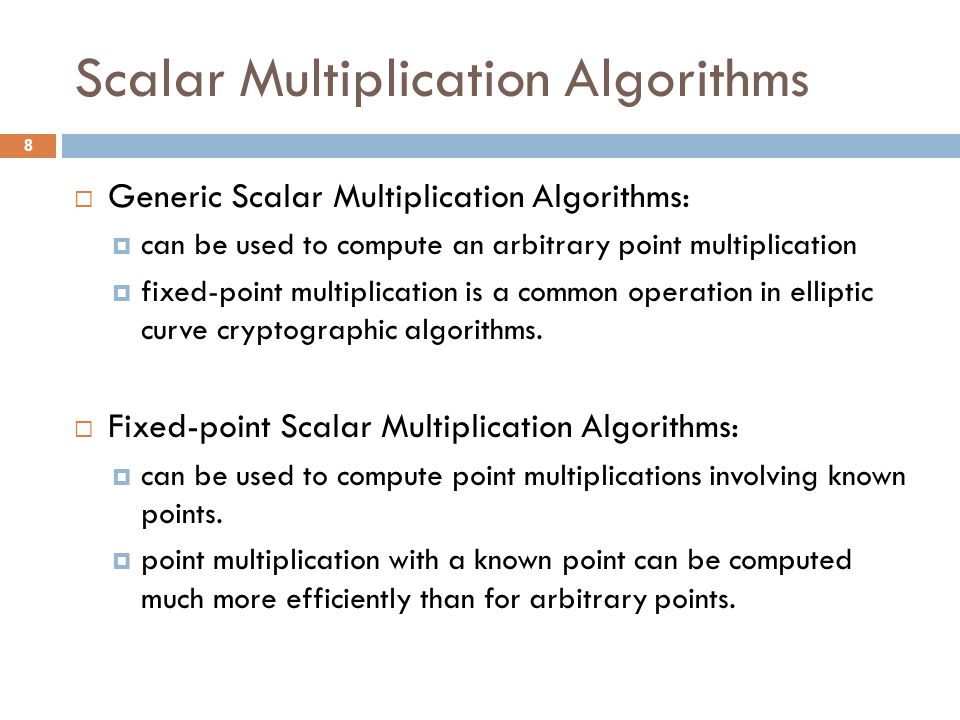 Scalar Multiplication Algorithms

8

Generic Scalar Multiplication Algorithms:

can be used to compute an arbitrary point multiplication

fixed-point multiplication is a common operation in elliptic curve cryptographic algorithms.

Fixed-point Scalar Multiplication Algorithms:

can be used to compute point multiplications involving known points.

point multiplication with a known point can be computed much more efficiently than for arbitrary points.